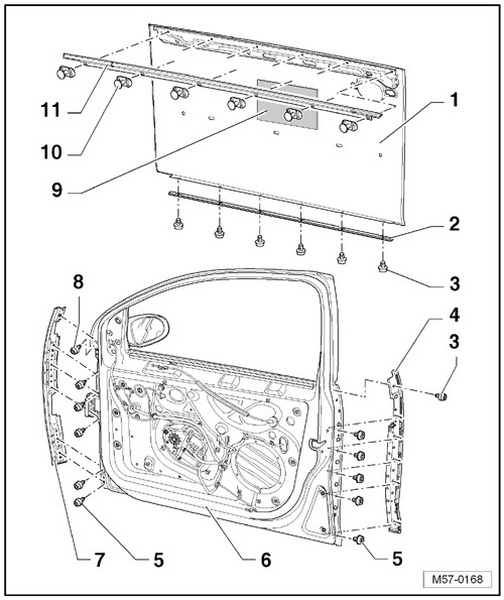 11
10
9
1
2
3
8
4
3
7
5
6
5
M57-0168